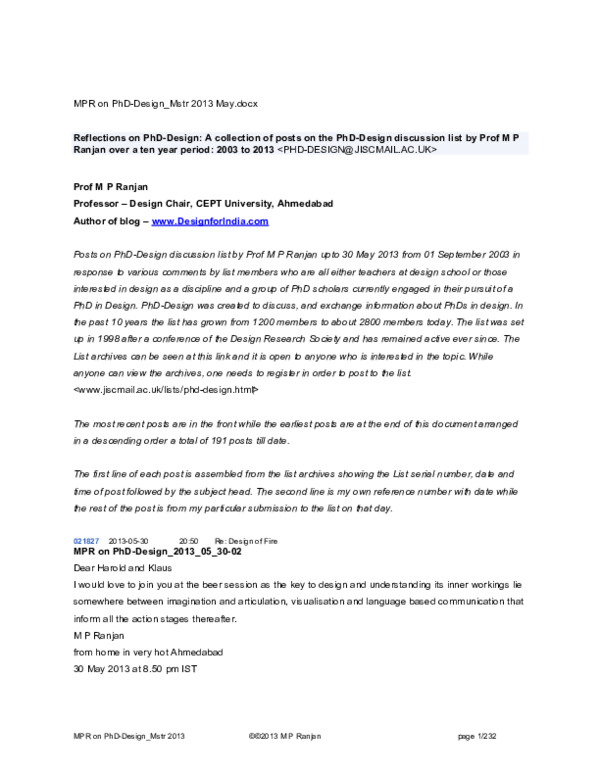 MPR on PhD-Design_Mstr 2013 May.docx

Reflections on PhD-Design: A collection of posts on the PhD-Design discussion list by Prof M P Ranjan over a ten year period: 2003 to 2013 <PHD-DESIGN@JISCMAIL.AC.UK>

Prof M P Ranjan
Professor – Design Chair, CEPT University, Ahmedabad
Author of blog – www.DesignforIndia.com

Posts on PhD-Design discussion list by Prof M P Ranjan upto 30 May 2013 from 01 September 2003 in response to various comments by list members who are all either teachers at design school or those interested in design as a discipline and a group of PhD scholars currently engaged in their pursuit of a PhD in Design. PhD-Design was created to discuss, and exchange information about PhDs in design. In the past 10 years the list has grown from 1200 members to about 2800 members today. The list was set up in 1998 after a conference of the Design Research Society and has remained active ever since. The List archives can be seen at this link and it is open to anyone who is interested in the topic. While anyone can view the archives, one needs to register in order to post to the list. <www.jiscmail.ac.uk/lists/phd-design.html>

The most recent posts are in the front while the earliest posts are at the end of this document arranged in a descending order a total of 191 posts till date.

The first line of each post is assembled from the list archives showing the List serial number, date and time of post followed by the subject head. The second line is my own reference number with date while the rest of the post is from my particular submission to the list on that day.

021827 2013-05-30 20:50 Re: Design of Fire
MPR on PhD-Design_2013_05_30-02
Dear Harold and Klaus
I would love to join you at the beer session as the key to design and understanding its inner workings lie somewhere between imagination and articulation, visualisation and language based communication that inform all the action stages thereafter.
M P Ranjan
from home in very hot Ahmedabad
30 May 2013 at 8.50 pm IST

MPR on PhD-Design_Mstr 2013 ©©2013 M P Ranjan page 1/232